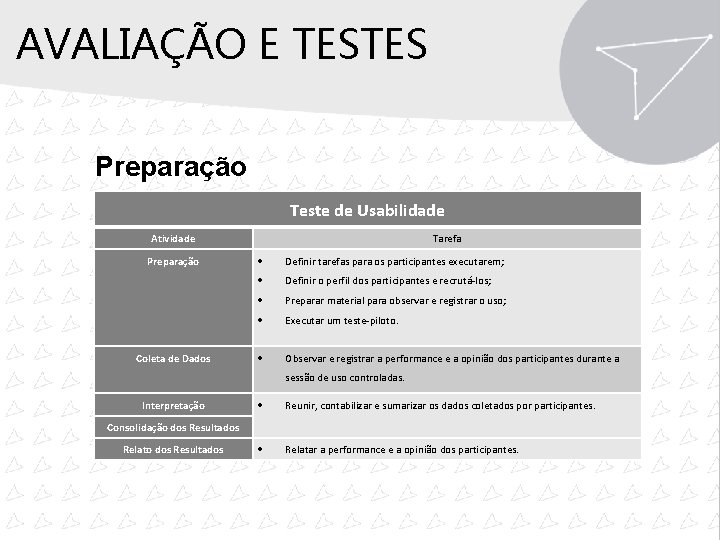 AVALIAÇÃO E TESTES

Preparação

Teste de Usabilidade

| Atividade | Tarefa |
|---|---|
| Preparação | • Definir tarefas para os participantes executarem; • Definir o perfil dos participantes e recrutá-los; • Preparar material para observar e registrar o uso; • Executar um teste-piloto. |
| Coleta de Dados | • Observar e registrar a performance e a opinião dos participantes durante a sessão de uso controladas. |
| Interpretação | • Reunir, contabilizar e sumarizar os dados coletados por participantes. |
| Consolidação dos Resultados | |
| Relato dos Resultados | • Relatar a performance e a opinião dos participantes. |